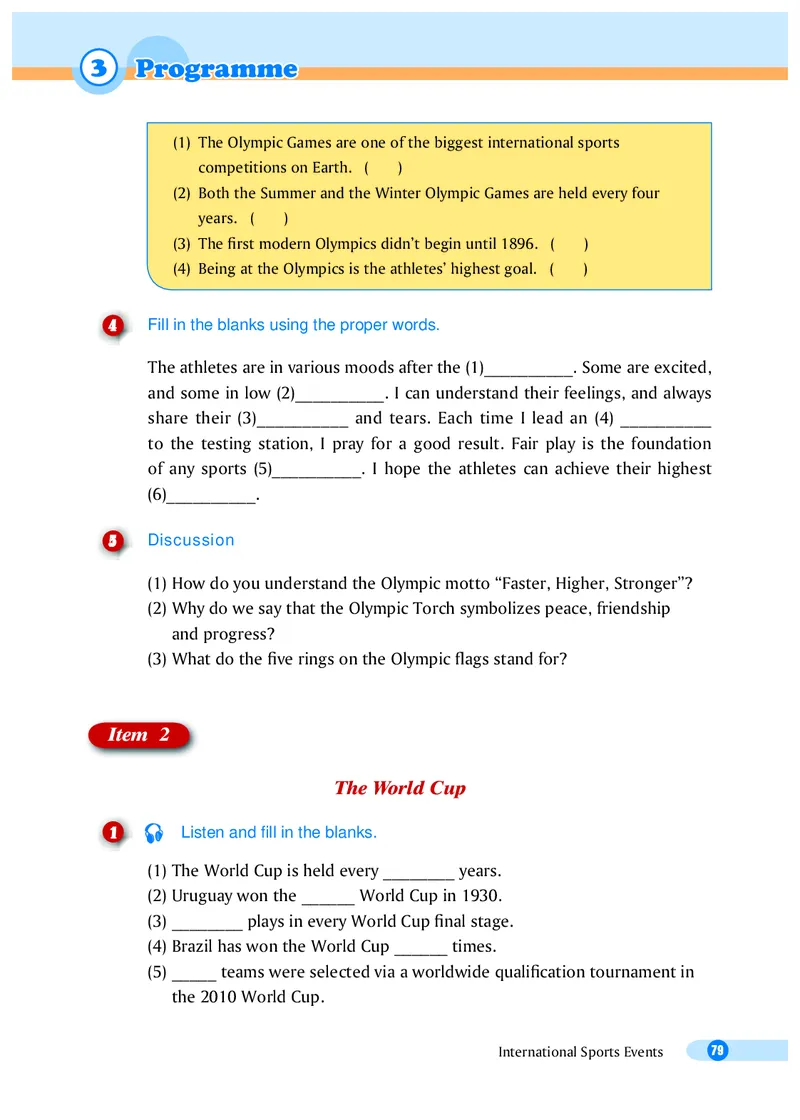 3 Programme

(1) The Olympic Games are one of the biggest international sports competitions on Earth. ( )
(2) Both the Summer and the Winter Olympic Games are held every four years. ( )
(3) The first modern Olympics didn't begin until 1896. ( )
(4) Being at the Olympics is the athletes' highest goal. ( )

4 Fill in the blanks using the proper words.

The athletes are in various moods after the (1)__________. Some are excited, and some in low (2)__________. I can understand their feelings, and always share their (3)__________ and tears. Each time I lead an (4) __________ to the testing station, I pray for a good result. Fair play is the foundation of any sports (5)__________. I hope the athletes can achieve their highest (6)__________.

5 Discussion

(1) How do you understand the Olympic motto "Faster, Higher, Stronger"?
(2) Why do we say that the Olympic Torch symbolizes peace, friendship and progress?
(3) What do the five rings on the Olympic flags stand for?

Item 2

The World Cup

1 Listen and fill in the blanks.

(1) The World Cup is held every ________ years.
(2) Uruguay won the ______ World Cup in 1930.
(3) ________ plays in every World Cup final stage.
(4) Brazil has won the World Cup ______ times.
(5) _____ teams were selected via a worldwide qualification tournament in the 2010 World Cup.

International Sports Events 79